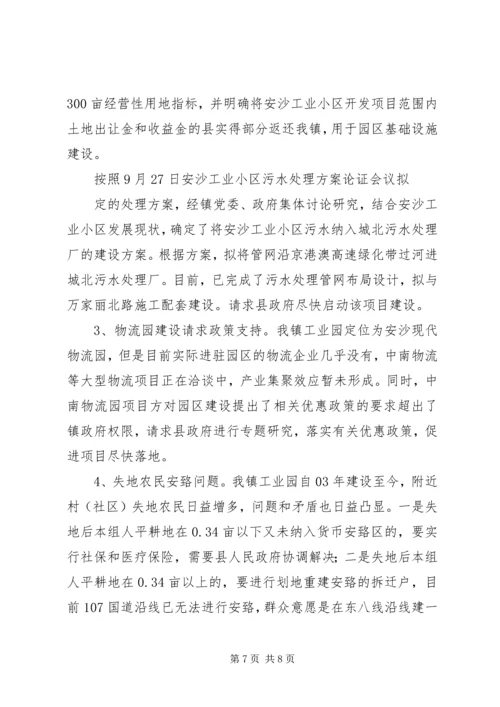 300 亩经营性用地指标，并明确将安沙工业小区开发项目范围内土地出让金和收益金的县实得部分返还我镇，用于园区基础设施建设。

按照 9 月 27 日安沙工业小区污水处理方案论证会议拟

定的处理方案，经镇党委、政府集体讨论研究，结合安沙工业小区发展现状，确定了将安沙工业小区污水纳入城北污水处理厂的建设方案。根据方案，拟将管网沿京港澳高速绿化带过河进城北污水处理厂。目前，已完成了污水处理管网布局设计，拟与万家丽北路施工配套建设。请求县政府尽快启动该项目建设。

3、物流园建设请求政策支持。我镇工业园定位为安沙现代物流园，但是目前实际进驻园区的物流企业几乎没有，中南物流等大型物流项目正在洽谈中，产业集聚效应暂未形成。同时，中南物流园项目方对园区建设提出了相关优惠政策的要求超出了镇政府权限，请求县政府进行专题研究，落实有关优惠政策，促进项目尽快落地。

4、失地农民安臵问题。我镇工业园自 03 年建设至今，附近村（社区）失地农民日益增多，问题和矛盾也日益凸显。一是失地后本组人平耕地在 0.34 亩以下又未纳入货币安臵区的，要实行社保和医疗保险，需要县人民政府协调解决；二是失地后本组人平耕地在 0.34 亩以上的，要进行划地重建安臵的拆迁户，目前 107 国道沿线已无法进行安臵，群众意愿是在东八线沿线建一

第 7 页 共 8 页